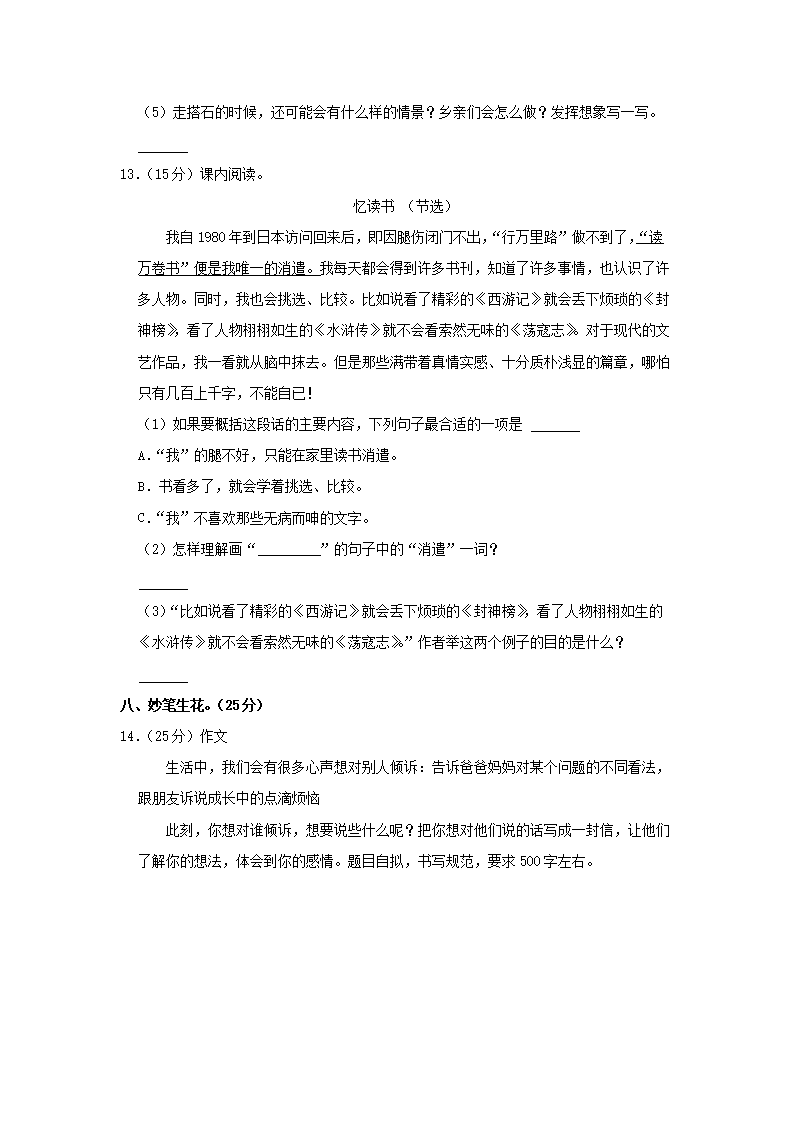 （5）走搭石的时候，还可能会有什么样的情景？乡亲们会怎么做？发挥想象写一写。

______

13.（15分）课内阅读。

忆读书 （节选）

我自1980年到日本访问回来后，即因腿伤闭门不出，“行万里路”做不到了，“读万卷书”便是我唯一的消遣。我每天都会得到许多书刊，知道了许多事情，也认识了许多人物。同时，我也会挑选、比较。比如说看了精彩的《西游记》就会丢下烦琐的《封神榜》，看了人物栩栩如生的《水浒传》就不会看索然无味的《荡寇志》。对于现代的文艺作品，我一看就从脑中抹去。但是那些满带着真情实感、十分质朴浅显的篇章，哪怕只有几百上千字，不能自已！

（1）如果要概括这段话的主要内容，下列句子最合适的一项是 ______

A.“我”的腿不好，只能在家里读书消遣。

B.书看多了，就会学着挑选、比较。

C.“我”不喜欢那些无病而呻的文字。

（2）怎样理解画“________”的句子中的“消遣”一词？

______

（3）“比如说看了精彩的《西游记》就会丢下烦琐的《封神榜》，看了人物栩栩如生的《水浒传》就不会看索然无味的《荡寇志》。”作者举这两个例子的目的是什么？

______

八、妙笔生花。（25分）

14.（25分）作文

生活中，我们会有很多心声想对别人倾诉：告诉爸爸妈妈对某个问题的不同看法，跟朋友诉说成长中的点滴烦恼

此刻，你想对谁倾诉，想要说些什么呢？把你想对他们说的话写成一封信，让他们了解你的想法，体会到你的感情。题目自拟，书写规范，要求500字左右。